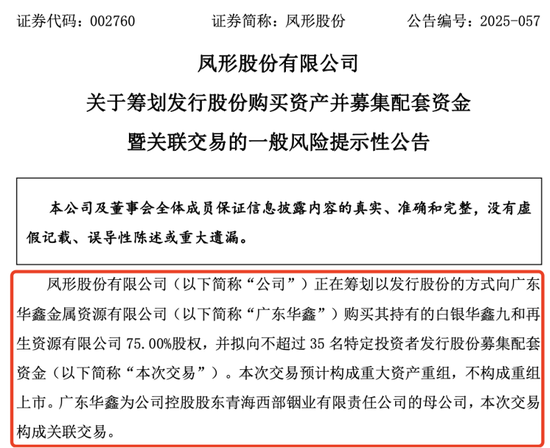 证券代码：002760　　证券简称：凤形股份　　公告编号：2025-057

凤形股份有限公司

关于筹划发行股份购买资产并募集配套资金

暨关联交易的一般风险提示性公告

本公司及董事会全体成员保证信息披露内容的真实、准确和完整，没有虚假记载、误导性陈述或重大遗漏。

凤形股份有限公司（以下简称“公司”）正在筹划以发行股份的方式向广东华鑫金属资源有限公司（以下简称“广东华鑫”）购买其持有的白银华鑫九和再生资源有限公司 75.00%股权，并拟向不超过 35 名特定投资者发行股份募集配套资金（以下简称“本次交易”）。本次交易预计构成重大资产重组，不构成重组上市。广东华鑫为公司控股股东青海西部铟业有限责任公司的母公司，本次交易构成关联交易。